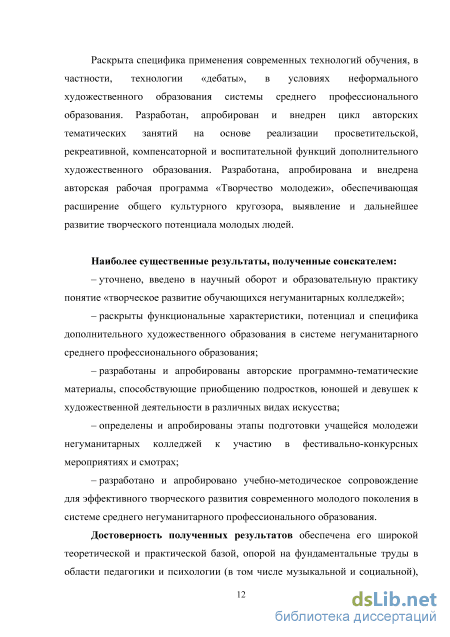 Раскрыта специфика применения современных технологий обучения, в частности, технологии «дебаты», в условиях неформального художественного образования системы среднего профессионального образования. Разработан, апробирован и внедрен цикл авторских тематических занятий на основе реализации просветительской, рекреативной, компенсаторной и воспитательной функций дополнительного художественного образования. Разработана, апробирована и внедрена авторская рабочая программа «Творчество молодежи», обеспечивающая расширение общего культурного кругозора, выявление и дальнейшее развитие творческого потенциала молодых людей.

Наиболее существенные результаты, полученные соискателем:

– уточнено, введено в научный оборот и образовательную практику понятие «творческое развитие обучающихся негуманитарных колледжей»;

– раскрыты функциональные характеристики, потенциал и специфика дополнительного художественного образования в системе негуманитарного среднего профессионального образования;

– разработаны и апробированы авторские программно-тематические материалы, способствующие приобщению подростков, юношей и девушек к художественной деятельности в различных видах искусства;

– определены и апробированы этапы подготовки учащейся молодежи негуманитарных колледжей к участию в фестивально-конкурсных мероприятиях и смотрах;

– разработано и апробировано учебно-методическое сопровождение для эффективного творческого развития современного молодого поколения в системе среднего негуманитарного профессионального образования.

Достоверность полученных результатов обеспечена его широкой теоретической и практической базой, опорой на фундаментальные труды в области педагогики и психологии (в том числе музыкальной и социальной),

12

dsLib.net
библиотека диссертаций